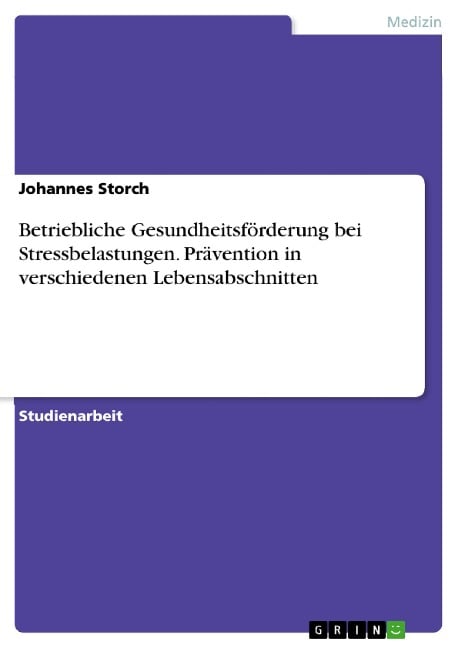 Medizin

Johannes Storch

Betriebliche Gesundheitsförderung bei Stressbelastungen. Prävention in verschiedenen Lebensabschnitten

Studienarbeit

GRIN